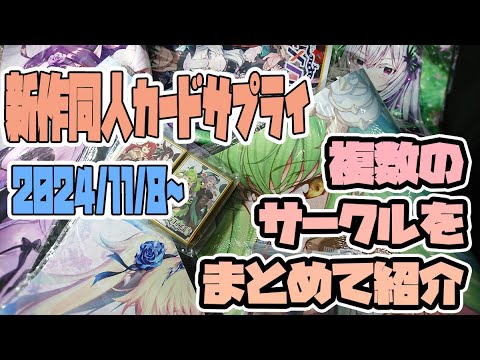 新作同人カードサプライ

2024/11/8~

複数の
サークルを
まとめて紹介